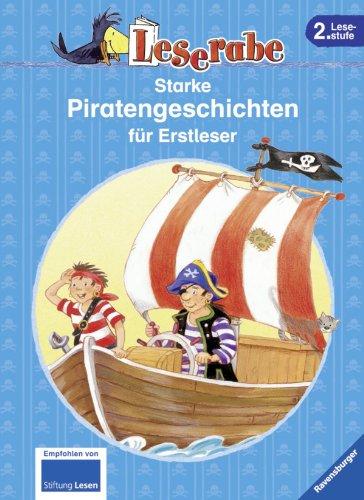 Leserabe

2. Lesestufe

Starke
Piratengeschichten
für Erstleser

Empfohlen von
Stiftung Lesen

Ravensburger